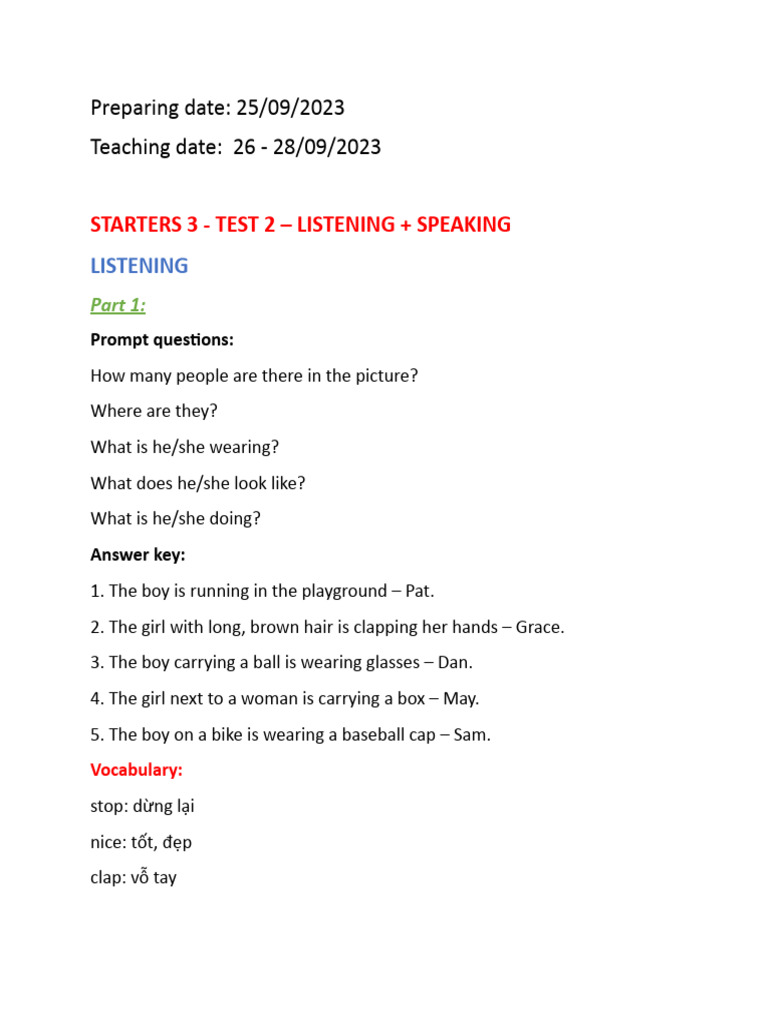 Preparing date: 25/09/2023

Teaching date: 26 - 28/09/2023

STARTERS 3 - TEST 2 – LISTENING + SPEAKING

LISTENING

Part 1:

Prompt questions:

How many people are there in the picture?

Where are they?

What is he/she wearing?

What does he/she look like?

What is he/she doing?

Answer key:

1. The boy is running in the playground – Pat.

2. The girl with long, brown hair is clapping her hands – Grace.

3. The boy carrying a ball is wearing glasses – Dan.

4. The girl next to a woman is carrying a box – May.

5. The boy on a bike is wearing a baseball cap – Sam.

Vocabulary:

stop: dừng lại

nice: tốt, đẹp

clap: vỗ tay